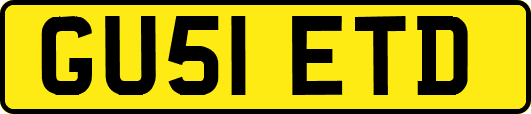 GU51 ETD